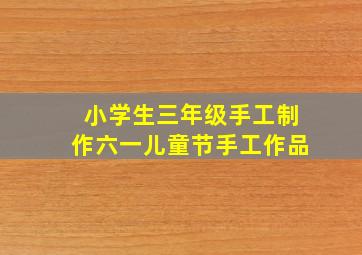 小学生三年级手工制作六一儿童节手工作品